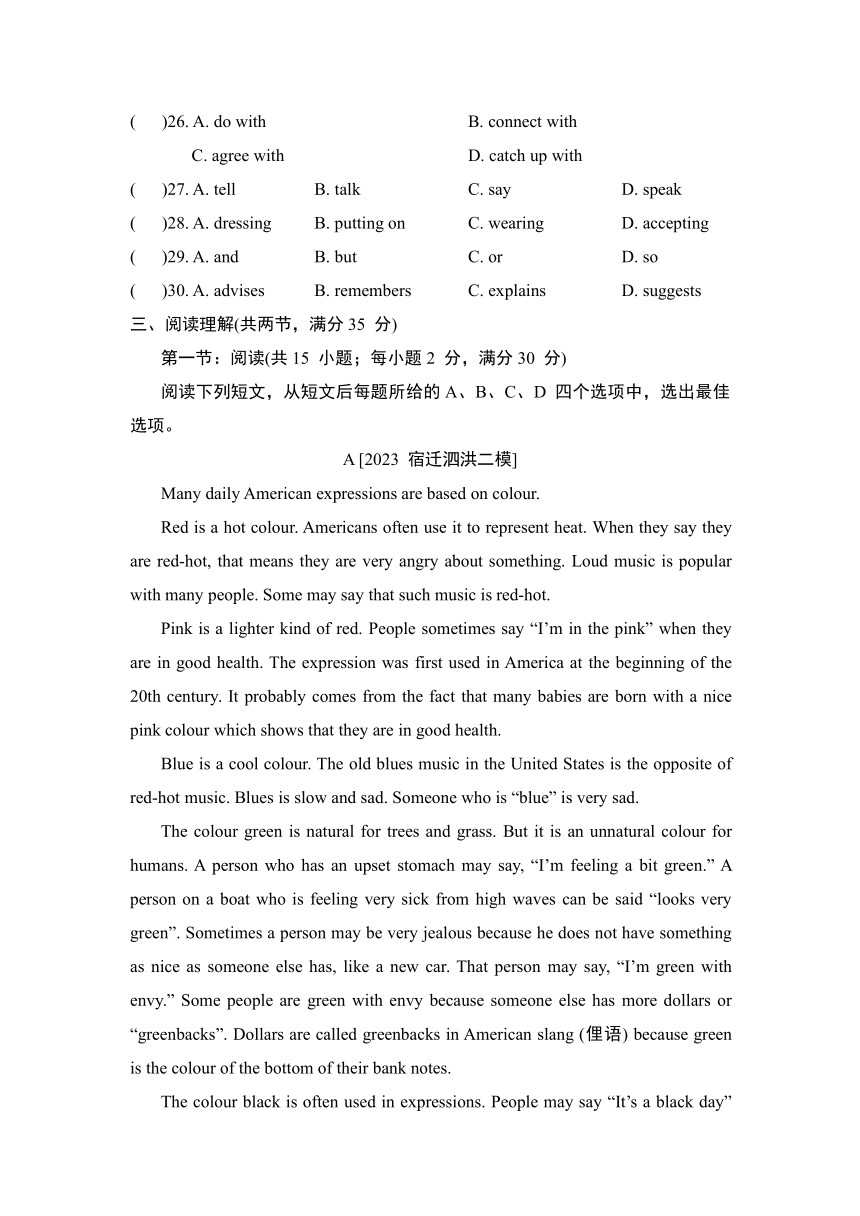 (　)26. A. do with　　B. connect with
C. agree with　　D. catch up with
(　)27. A. tell　　B. talk　　C. say　　D. speak
(　)28. A. dressing　　B. putting on　　C. wearing　　D. accepting
(　)29. A. and　　B. but　　C. or　　D. so
(　)30. A. advises　　B. remembers　　C. explains　　D. suggests

三、阅读理解(共两节，满分 35 分)

第一节：阅读(共 15 小题；每小题 2 分，满分 30 分)

阅读下列短文，从短文后每题所给的 A、B、C、D 四个选项中，选出最佳选项。

A [2023 宿迁泗洪二模]

Many daily American expressions are based on colour.

Red is a hot colour. Americans often use it to represent heat. When they say they are red-hot, that means they are very angry about something. Loud music is popular with many people. Some may say that such music is red-hot.

Pink is a lighter kind of red. People sometimes say “I’m in the pink” when they are in good health. The expression was first used in America at the beginning of the 20th century. It probably comes from the fact that many babies are born with a nice pink colour which shows that they are in good health.

Blue is a cool colour. The old blues music in the United States is the opposite of red-hot music. Blues is slow and sad. Someone who is “blue” is very sad.

The colour green is natural for trees and grass. But it is an unnatural colour for humans. A person who has an upset stomach may say, “I’m feeling a bit green.” A person on a boat who is feeling very sick from high waves can be said “looks very green”. Sometimes a person may be very jealous because he does not have something as nice as someone else has, like a new car. That person may say, “I’m green with envy.” Some people are green with envy because someone else has more dollars or “greenbacks”. Dollars are called greenbacks in American slang (俚语) because green is the colour of the bottom of their bank notes.

The colour black is often used in expressions. People may say “It’s a black day”